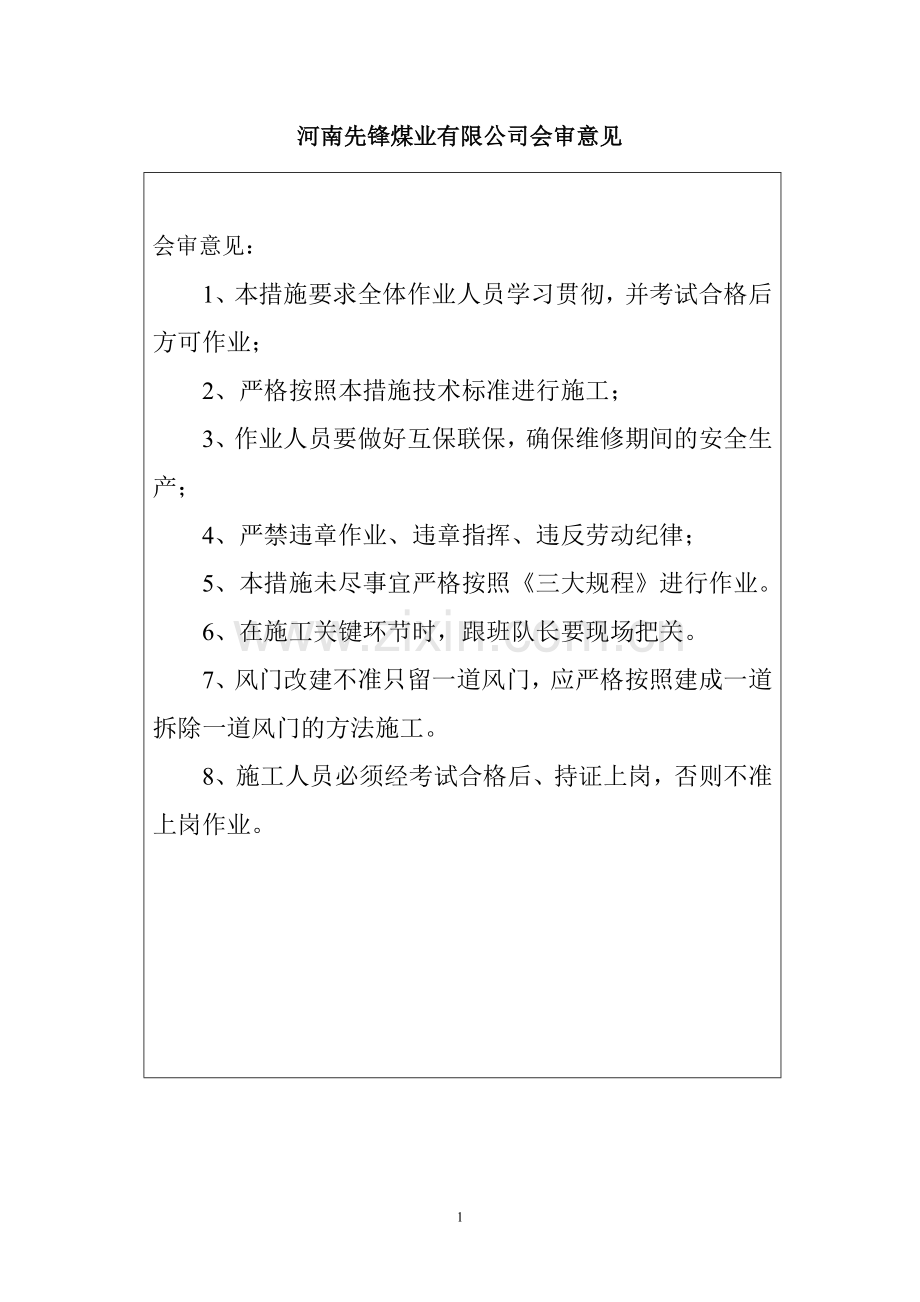 河南先锋煤业有限公司会审意见

会审意见：

1、本措施要求全体作业人员学习贯彻，并考试合格后方可作业；

2、严格按照本措施技术标准进行施工；

3、作业人员要做好互保联保，确保维修期间的安全生产；

4、严禁违章作业、违章指挥、违反劳动纪律；

5、本措施未尽事宜严格按照《三大规程》进行作业。

6、在施工关键环节时，跟班队长要现场把关。

7、风门改建不准只留一道风门，应严格按照建成一道拆除一道风门的方法施工。

8、施工人员必须经考试合格后、持证上岗，否则不准上岗作业。

www.zixin.com.cn

1